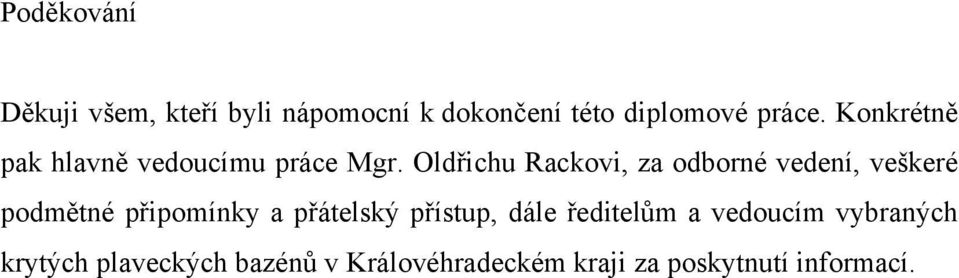 Poděkování

Děkuji všem, kteří byli nápomocní k dokončení této diplomové práce. Konkrétně pak hlavně vedoucímu práce Mgr. Oldřichu Rackovi, za odborné vedení, veškeré podmětné připomínky a přátelský přístup, dále ředitelům a vedoucím vybraných krytých plaveckých bazénů v Královéhradeckém kraji za poskytnutí informací.